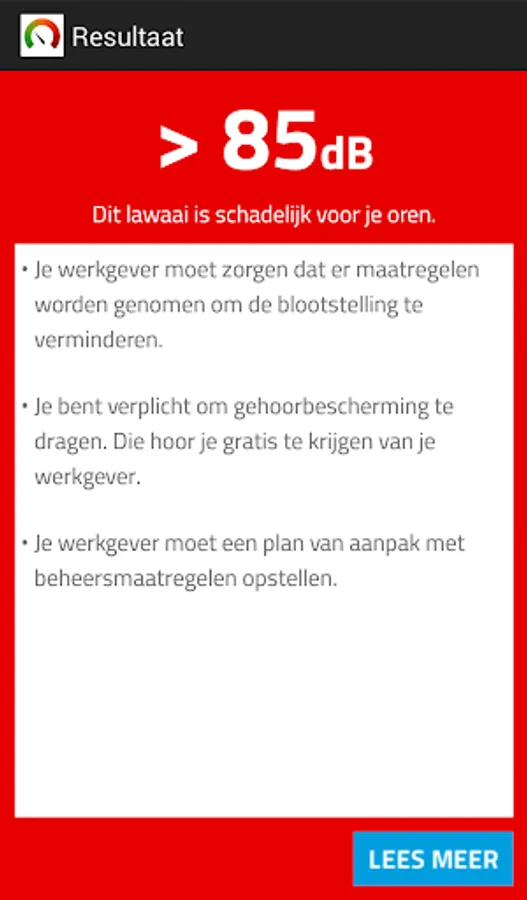 Resultaat

> 85dB

Dit lawaai is schadelijk voor je oren.

• Je werkgever moet zorgen dat er maatregelen worden genomen om de blootstelling te verminderen.

• Je bent verplicht om gehoorbescherming te dragen. Die hoor je gratis te krijgen van je werkgever.

• Je werkgever moet een plan van aanpak met beheersmaatregelen opstellen.

LEES MEER